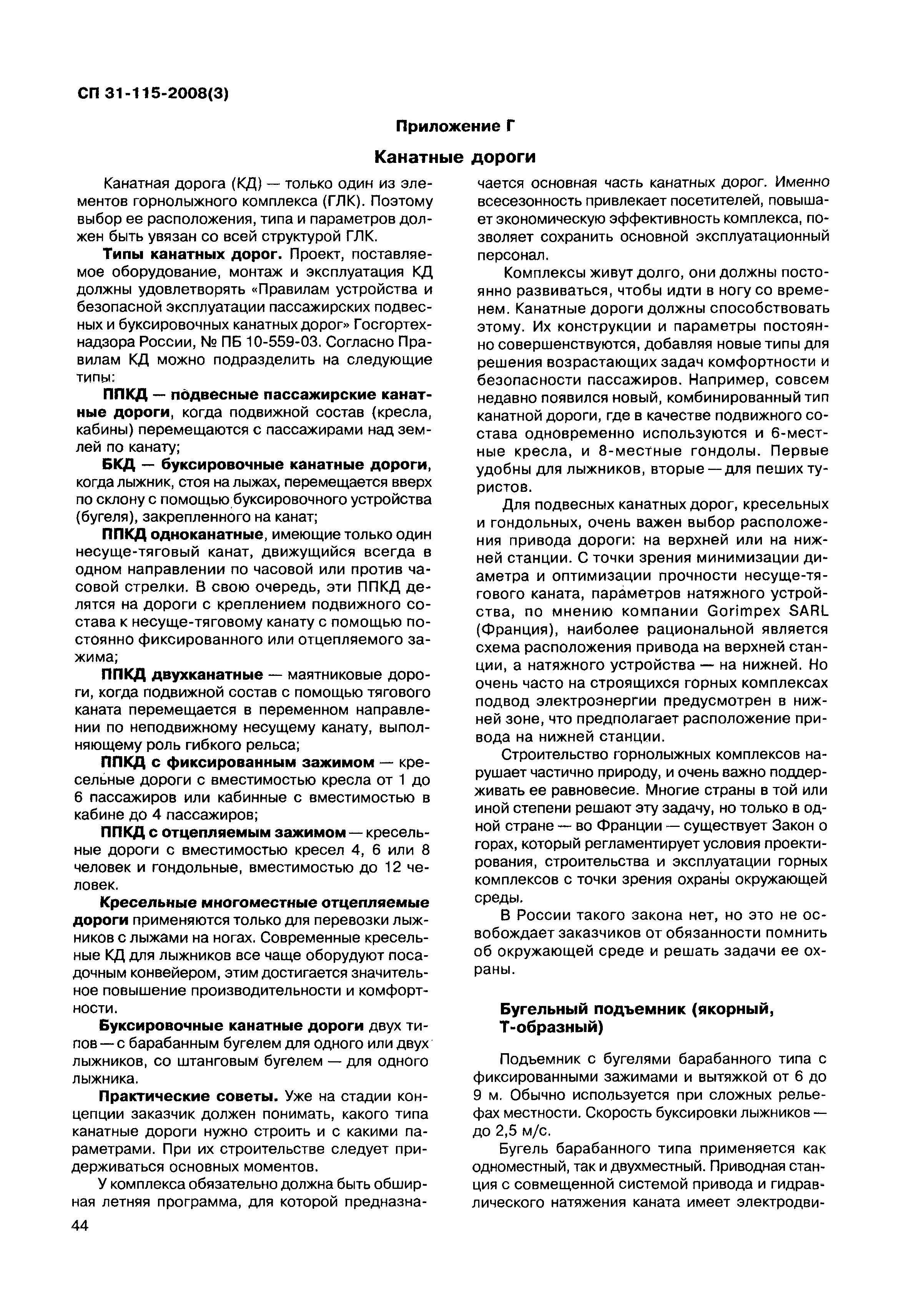 СП 31-115-2008(3)

Приложение Г

Канатные дороги

Канатная дорога (КД) — только один из элементов горнолыжного комплекса (ГЛК). Поэтому выбор ее расположения, типа и параметров должен быть увязан со всей структурой ГЛК.

Типы канатных дорог. Проект, поставляемое оборудование, монтаж и эксплуатация КД должны удовлетворять «Правилам устройства и безопасной эксплуатации пассажирских подвесных и буксировочных канатных дорог» Госгортехнадзора России, № ПБ 10-559-03. Согласно Правилам КД можно подразделить на следующие типы:

ППКД — подвесные пассажирские канатные дороги, когда подвижной состав (кресла, кабины) перемещаются с пассажирами над землей по канату;

БКД — буксировочные канатные дороги, когда лыжник, стоя на лыжах, перемещается вверх по склону с помощью буксировочного устройства (бугеля), закрепленного на канат;

ППКД одноканатные, имеющие только один несуще-тяговый канат, движущийся всегда в одном направлении по часовой или против часовой стрелки. В свою очередь, эти ППКД делятся на дороги с креплением подвижного состава к несуще-тяговому канату с помощью постоянно фиксированного или отцепляемого зажима;

ППКД двухканатные — маятниковые дороги, когда подвижной состав с помощью тягового каната перемещается в переменном направлении по неподвижному несущему канату, выполняющему роль гибкого рельса;

ППКД с фиксированным зажимом — кресельные дороги с вместимостью кресла от 1 до 6 пассажиров или кабинные с вместимостью в кабине до 4 пассажиров;

ППКД с отцепляемым зажимом — кресельные дороги с вместимостью кресел 4, 6 или 8 человек и гондольные, вместимостью до 12 человек.

Кресельные многоместные отцепляемые дороги применяются только для перевозки лыжников с лыжами на ногах. Современные кресельные КД для лыжников все чаще оборудуют посадочным конвейером, этим достигается значительное повышение производительности и комфортности.

Буксировочные канатные дороги двух типов — с барабанным бугелем для одного или двух лыжников, со штанговым бугелем — для одного лыжника.

Практические советы. Уже на стадии концепции заказчик должен понимать, какого типа канатные дороги нужно строить и с какими параметрами. При их строительстве следует придерживаться основных моментов.

У комплекса обязательно должна быть обширная летняя программа, для которой предназначается основная часть канатных дорог. Именно всесезонность привлекает посетителей, повышает экономическую эффективность комплекса, позволяет сохранить основной эксплуатационный персонал.

Комплексы живут долго, они должны постоянно развиваться, чтобы идти в ногу со временем. Канатные дороги должны способствовать этому. Их конструкции и параметры постоянно совершенствуются, добавляя новые типы для решения возрастающих задач комфортности и безопасности пассажиров. Например, совсем недавно появился новый, комбинированный тип канатной дороги, где в качестве подвижного состава одновременно используются и 6-местные кресла, и 8-местные гондолы. Первые удобны для лыжников, вторые — для пеших туристов.

Для подвесных канатных дорог, кресельных и гондольных, очень важен выбор расположения привода дороги: на верхней или на нижней станции. С точки зрения минимизации диаметра и оптимизации прочности несуще-тягового каната, параметров натяжного устройства, по мнению компании Gorimpex SARL (Франция), наиболее рациональной является схема расположения привода на верхней станции, а натяжного устройства — на нижней. Но очень часто на строящихся горных комплексах подвод электроэнергии предусмотрен в нижней зоне, что предполагает расположение привода на нижней станции.

Строительство горнолыжных комплексов нарушает частично природу, и очень важно поддерживать ее равновесие. Многие страны в той или иной степени решают эту задачу, но только в одной стране — во Франции — существует Закон о горах, который регламентирует условия проектирования, строительства и эксплуатации горных комплексов с точки зрения охраны окружающей среды.

В России такого закона нет, но это не освобождает заказчиков от обязанности помнить об окружающей среде и решать задачи ее охраны.

Бугельный подъемник (якорный, Т-образный)

Подъемник с бугелями барабанного типа с фиксированными зажимами и вытяжкой от 6 до 9 м. Обычно используется при сложных рельефах местности. Скорость буксировки лыжников — до 2,5 м/с.

Бугель барабанного типа применяется как одноместный, так и двухместный. Приводная станция с совмещенной системой привода и гидравлического натяжения каната имеет электродви-

44